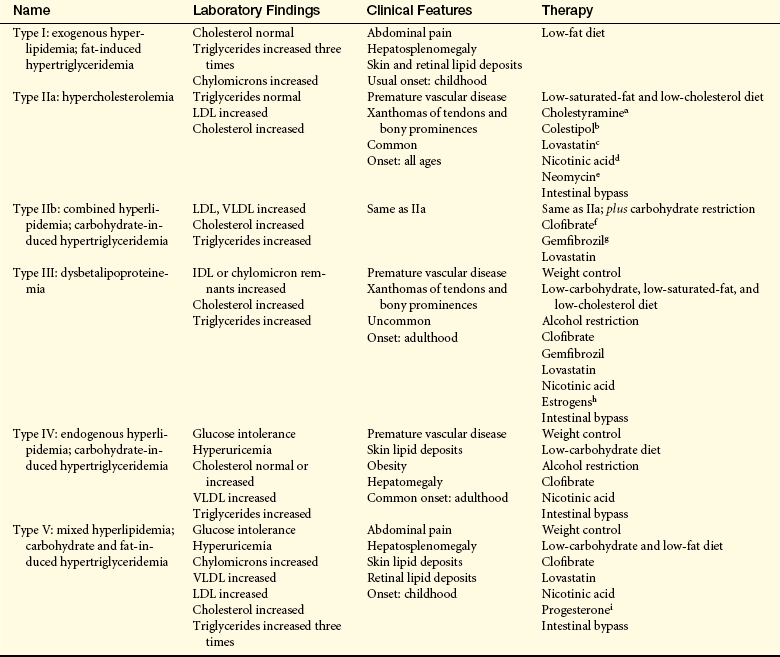 | Name | Laboratory Findings | Clinical Features | Therapy |
|---|---|---|---|
| Type I: exogenous hyperlipidemia; fat-induced hypertriglyceridemia | Cholesterol normal Triglycerides increased three times Chylomicrons increased | Abdominal pain Hepatosplenomegaly Skin and retinal lipid deposits Usual onset: childhood | Low-fat diet |
| Type IIa: hypercholesterolemia | Triglycerides normal LDL increased Cholesterol increased | Premature vascular disease Xanthomas of tendons and bony prominences Common Onset: all ages | Low-saturated-fat and low-cholesterol diet Cholestyramine$^{a}$ Colestipol$^{b}$ Lovastatin$^{c}$ Nicotinic acid$^{d}$ Neomycin$^{e}$ Intestinal bypass |
| Type IIb: combined hyperlipidemia; carbohydrate-induced hypertriglyceridemia | LDL, VLDL increased Cholesterol increased Triglycerides increased | Same as IIa | Same as IIa; plus carbohydrate restriction Clofibrate$^{f}$ Gemfibrozil$^{g}$ Lovastatin |
| Type III: dysbetalipoproteinemia | IDL or chylomicron remnants increased Cholesterol increased Triglycerides increased | Premature vascular disease Xanthomas of tendons and bony prominences Uncommon Onset: adulthood | Weight control Low-carbohydrate, low-saturated-fat, and low-cholesterol diet Alcohol restriction Clofibrate Gemfibrozil Lovastatin Nicotinic acid Estrogens$^{h}$ Intestinal bypass |
| Type IV: endogenous hyperlipidemia; carbohydrate-induced hypertriglyceridemia | Glucose intolerance Hyperuricemia Cholesterol normal or increased VLDL increased Triglycerides increased | Premature vascular disease Skin lipid deposits Obesity Hepatomegaly Common onset: adulthood | Weight control Low-carbohydrate diet Alcohol restriction Clofibrate Nicotinic acid Intestinal bypass |
| Type V: mixed hyperlipidemia; carbohydrate and fat-induced hypertriglyceridemia | Glucose intolerance Hyperuricemia Chylomicrons increased VLDL increased LDL increased Cholesterol increased Triglycerides increased three times | Abdominal pain Hepatosplenomegaly Skin lipid deposits Retinal lipid deposits Onset: childhood | Weight control Low-carbohydrate and low-fat diet Clofibrate Lovastatin Nicotinic acid Progesterone$^{i}$ Intestinal bypass |